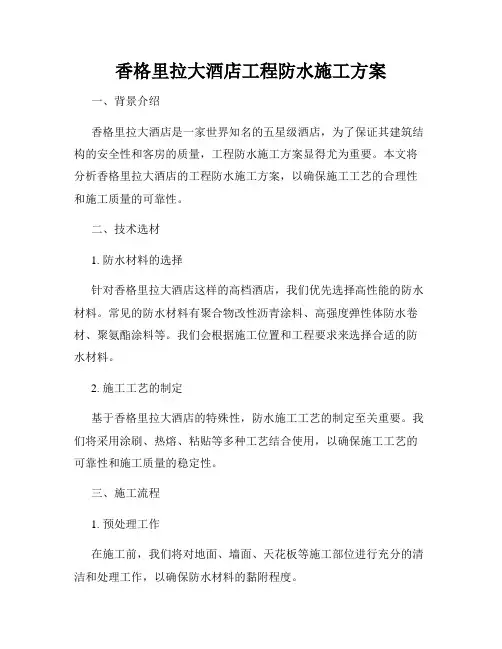 香格里拉大酒店工程防水施工方案

一、背景介绍

香格里拉大酒店是一家世界知名的五星级酒店，为了保证其建筑结构的安全性和客房的质量，工程防水施工方案显得尤为重要。本文将分析香格里拉大酒店的工程防水施工方案，以确保施工工艺的合理性和施工质量的可靠性。

二、技术选材

1. 防水材料的选择

针对香格里拉大酒店这样的高档酒店，我们优先选择高性能的防水材料。常见的防水材料有聚合物改性沥青涂料、高强度弹性体防水卷材、聚氨酯涂料等。我们会根据施工位置和工程要求来选择合适的防水材料。

2. 施工工艺的制定

基于香格里拉大酒店的特殊性，防水施工工艺的制定至关重要。我们将采用涂刷、热熔、粘贴等多种工艺结合使用，以确保施工工艺的可靠性和施工质量的稳定性。

三、施工流程

1. 预处理工作

在施工前，我们将对地面、墙面、天花板等施工部位进行充分的清洁和处理工作，以确保防水材料的黏附程度。